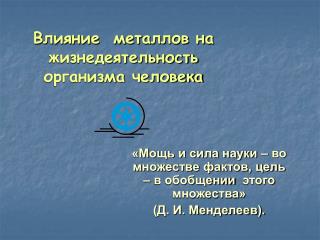 Влияние металлов на жизнедеятельность организма человека

«Мощь и сила науки – во множестве фактов, цель – в обобщении этого множества»
(Д. И. Менделеев).